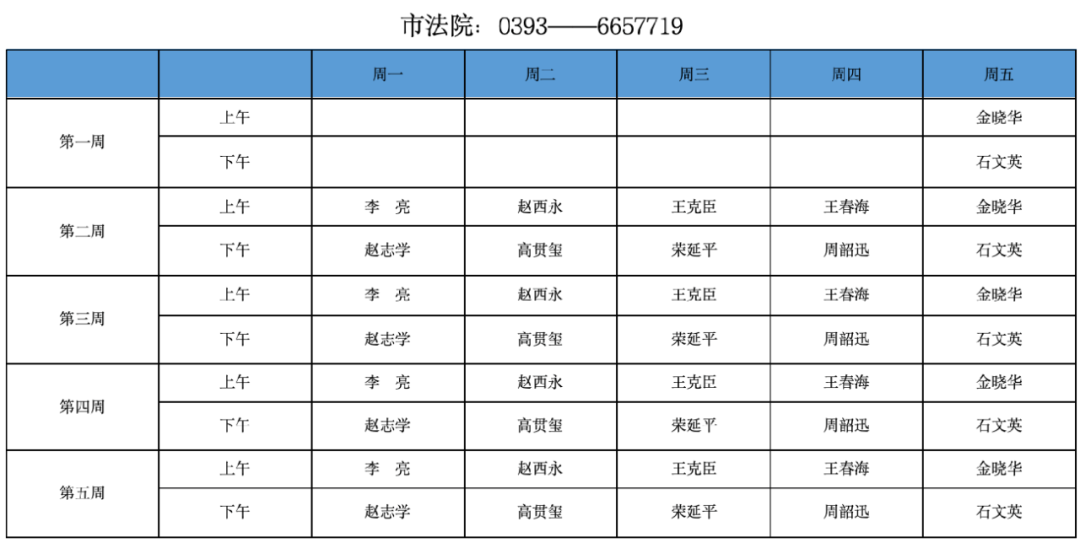 市法院：0393——6657719

|  |  | 周一 | 周二 | 周三 | 周四 | 周五 |
|---|---|---|---|---|---|---|
| 第一周 | 上午 |  |  |  |  | 金晓华 |
|  | 下午 |  |  |  |  | 石文英 |
| 第二周 | 上午 | 李 亮 | 赵西永 | 王克臣 | 王春海 | 金晓华 |
|  | 下午 | 赵志学 | 高贯玺 | 荣延平 | 周韶迅 | 石文英 |
| 第三周 | 上午 | 李 亮 | 赵西永 | 王克臣 | 王春海 | 金晓华 |
|  | 下午 | 赵志学 | 高贯玺 | 荣延平 | 周韶迅 | 石文英 |
| 第四周 | 上午 | 李 亮 | 赵西永 | 王克臣 | 王春海 | 金晓华 |
|  | 下午 | 赵志学 | 高贯玺 | 荣延平 | 周韶迅 | 石文英 |
| 第五周 | 上午 | 李 亮 | 赵西永 | 王克臣 | 王春海 | 金晓华 |
|  | 下午 | 赵志学 | 高贯玺 | 荣延平 | 周韶迅 | 石文英 |